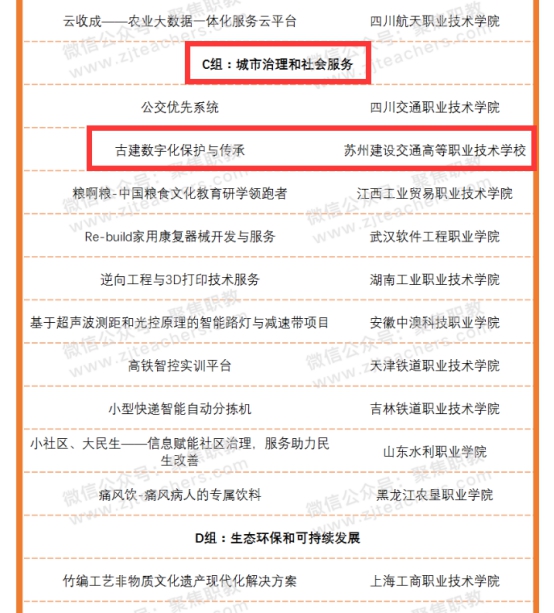 | 云收成——农业大数据一体化服务云平台 | 四川航天职业技术学院 |
|---|---|
| C组：城市治理和社会服务 | |
| 公交优先系统 | 四川交通职业技术学院 |
| 古建数字化保护与传承 | 苏州建设交通高等职业技术学校 |
| 粮啊粮-中国粮食文化教育研学领跑者 | 江西工业贸易职业技术学院 |
| Re-build家用康复器械开发与服务 | 武汉软件工程职业学院 |
| 逆向工程与3D打印技术服务 | 湖南工业职业技术学院 |
| 基于超声波测距和光控原理的智能路灯与减速带项目 | 安徽中澳科技职业学院 |
| 高铁智控实训平台 | 天津铁道职业技术学院 |
| 小型快递智能自动分拣机 | 吉林铁道职业技术学院 |
| 小社区、大民生——信息赋能社区治理，服务助力民生改善 | 山东水利职业学院 |
| 痛风饮-痛风病人的专属饮料 | 黑龙江农垦职业学院 |
| D组：生态环保和可持续发展 | |
| 竹编工艺非物质文化遗产现代化解决方案 | 上海工商职业技术学院 |

微信公众号：聚焦职教 www.zjteachers.com